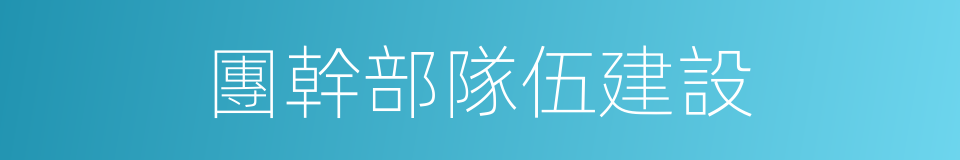 團幹部隊伍建設